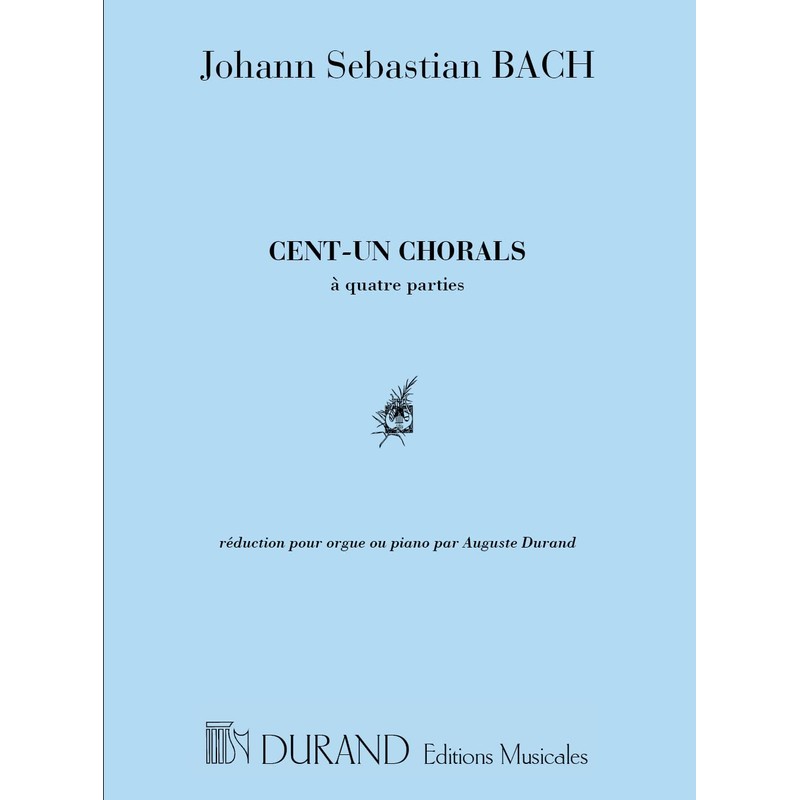 Johann Sebastian BACH

CENT-UN CHORALS
à quatre parties

réduction pour orgue ou piano par Auguste Durand

DURAND Editions Musicales